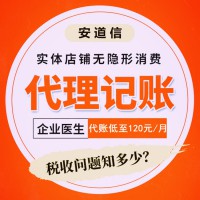 安道信

实体店铺无隐形消费

代理记账

企业医生 代账低至120元/月

税收问题知多少?